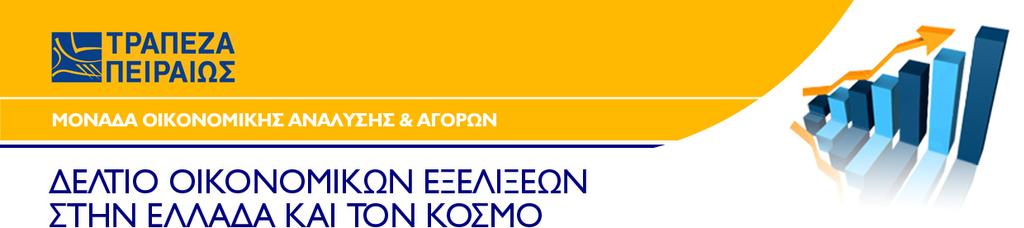 ΤΡΑΠΕΖΑ
ΠΕΙΡΑΙΩΣ

ΜΟΝΑΔΑ ΟΙΚΟΝΟΜΙΚΗΣ ΑΝΑΛΥΣΗΣ & ΑΓΟΡΩΝ

ΔΕΛΤΙΟ ΟΙΚΟΝΟΜΙΚΩΝ ΕΞΕΛΙΞΕΩΝ
ΣΤΗΝ ΕΛΛΑΔΑ ΚΑΙ ΤΟΝ ΚΟΣΜΟ